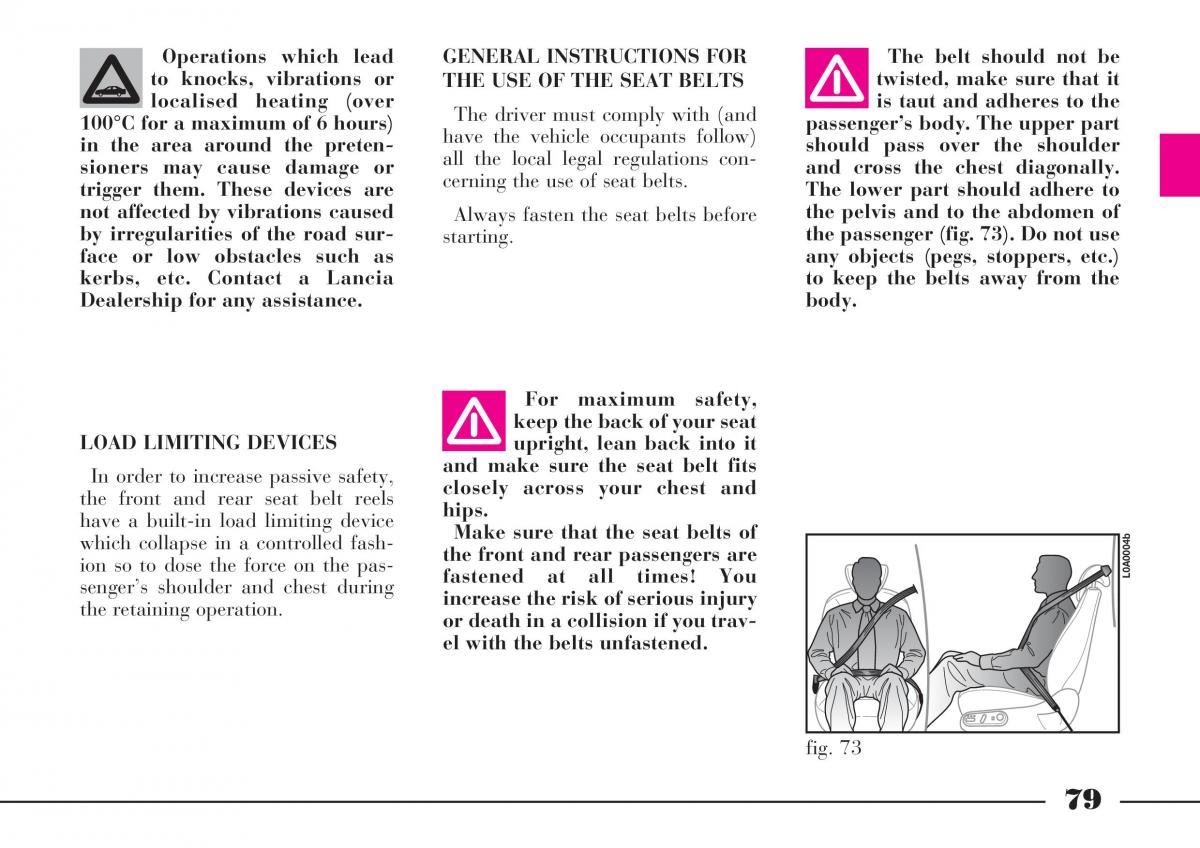 Operations which lead to knocks, vibrations or localised heating (over 100°C for a maximum of 6 hours) in the area around the pretensioners may cause damage or trigger them. These devices are not affected by vibrations caused by irregularities of the road surface or low obstacles such as kerbs, etc. Contact a Lancia Dealership for any assistance.

LOAD LIMITING DEVICES

In order to increase passive safety, the front and rear seat belt reels have a built-in load limiting device which collapse in a controlled fashion so to dose the force on the passenger's shoulder and chest during the retaining operation.

GENERAL INSTRUCTIONS FOR THE USE OF THE SEAT BELTS

The driver must comply with (and have the vehicle occupants follow) all the local legal regulations concerning the use of seat belts.

Always fasten the seat belts before starting.

For maximum safety, keep the back of your seat upright, lean back into it and make sure the seat belt fits closely across your chest and hips.
Make sure that the seat belts of the front and rear passengers are fastened at all times! You increase the risk of serious injury or death in a collision if you travel with the belts unfastened.

The belt should not be twisted, make sure that it is taut and adheres to the passenger's body. The upper part should pass over the shoulder and cross the chest diagonally. The lower part should adhere to the pelvis and to the abdomen of the passenger (fig. 73). Do not use any objects (pegs, stoppers, etc.) to keep the belts away from the body.

L0A0004b

fig. 73

79